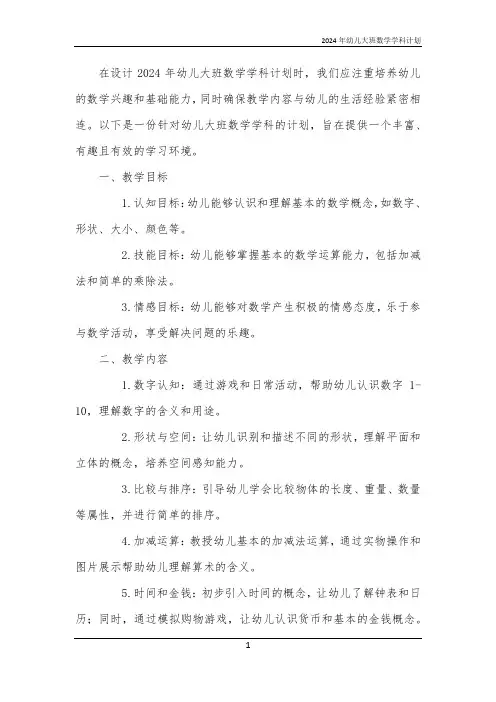 2024年幼儿大班数学学科计划

在设计 2024 年幼儿大班数学学科计划时，我们应注重培养幼儿的数学兴趣和基础能力，同时确保教学内容与幼儿的生活经验紧密相连。以下是一份针对幼儿大班数学学科的计划，旨在提供一个丰富、有趣且有效的学习环境。

一、教学目标

1. 认知目标：幼儿能够认识和理解基本的数学概念，如数字、形状、大小、颜色等。

2. 技能目标：幼儿能够掌握基本的数学运算能力，包括加减法和简单的乘除法。

3. 情感目标：幼儿能够对数学产生积极的情感态度，乐于参与数学活动，享受解决问题的乐趣。

二、教学内容

1. 数字认知：通过游戏和日常活动，帮助幼儿认识数字 1-10，理解数字的含义和用途。

2. 形状与空间：让幼儿识别和描述不同的形状，理解平面和立体的概念，培养空间感知能力。

3. 比较与排序：引导幼儿学会比较物体的长度、重量、数量等属性，并进行简单的排序。

4. 加减运算：教授幼儿基本的加减法运算，通过实物操作和图片展示帮助幼儿理解算术的含义。

5. 时间和金钱：初步引入时间的概念，让幼儿了解钟表和日历；同时，通过模拟购物游戏，让幼儿认识货币和基本的金钱概念。

1